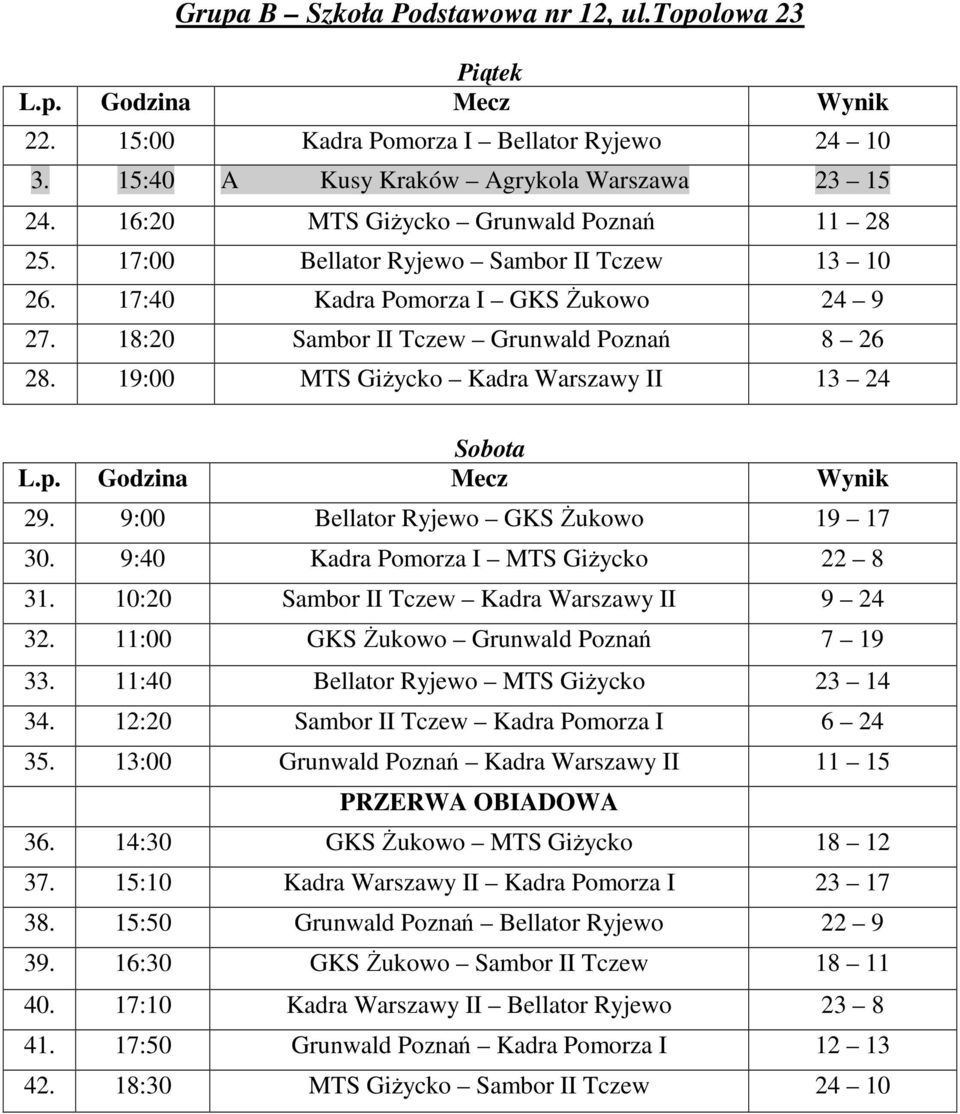 Grupa B – Szkoła Podstawowa nr 12, ul.Topolowa 23

Piątek

| L.p. | Godzina | Mecz | Wynik |
|---|---|---|---|
| 22. | 15:00 | Kadra Pomorza I – Bellator Ryjewo | 24 – 10 |
| 3. | 15:40 | A Kusy Kraków – Agrykola Warszawa | 23 – 15 |
| 24. | 16:20 | MTS Giżycko – Grunwald Poznań | 11 – 28 |
| 25. | 17:00 | Bellator Ryjewo – Sambor II Tczew | 13 – 10 |
| 26. | 17:40 | Kadra Pomorza I – GKS Żukowo | 24 – 9 |
| 27. | 18:20 | Sambor II Tczew – Grunwald Poznań | 8 – 26 |
| 28. | 19:00 | MTS Giżycko – Kadra Warszawy II | 13 – 24 |

Sobota

| L.p. | Godzina | Mecz | Wynik |
|---|---|---|---|
| 29. | 9:00 | Bellator Ryjewo – GKS Żukowo | 19 – 17 |
| 30. | 9:40 | Kadra Pomorza I – MTS Giżycko | 22 – 8 |
| 31. | 10:20 | Sambor II Tczew – Kadra Warszawy II | 9 – 24 |
| 32. | 11:00 | GKS Żukowo – Grunwald Poznań | 7 – 19 |
| 33. | 11:40 | Bellator Ryjewo – MTS Giżycko | 23 – 14 |
| 34. | 12:20 | Sambor II Tczew – Kadra Pomorza I | 6 – 24 |
| 35. | 13:00 | Grunwald Poznań – Kadra Warszawy II | 11 – 15 |
| | | PRZERWA OBIADOWA | |
| 36. | 14:30 | GKS Żukowo – MTS Giżycko | 18 – 12 |
| 37. | 15:10 | Kadra Warszawy II – Kadra Pomorza I | 23 – 17 |
| 38. | 15:50 | Grunwald Poznań – Bellator Ryjewo | 22 – 9 |
| 39. | 16:30 | GKS Żukowo – Sambor II Tczew | 18 – 11 |
| 40. | 17:10 | Kadra Warszawy II – Bellator Ryjewo | 23 – 8 |
| 41. | 17:50 | Grunwald Poznań – Kadra Pomorza I | 12 – 13 |
| 42. | 18:30 | MTS Giżycko – Sambor II Tczew | 24 – 10 |